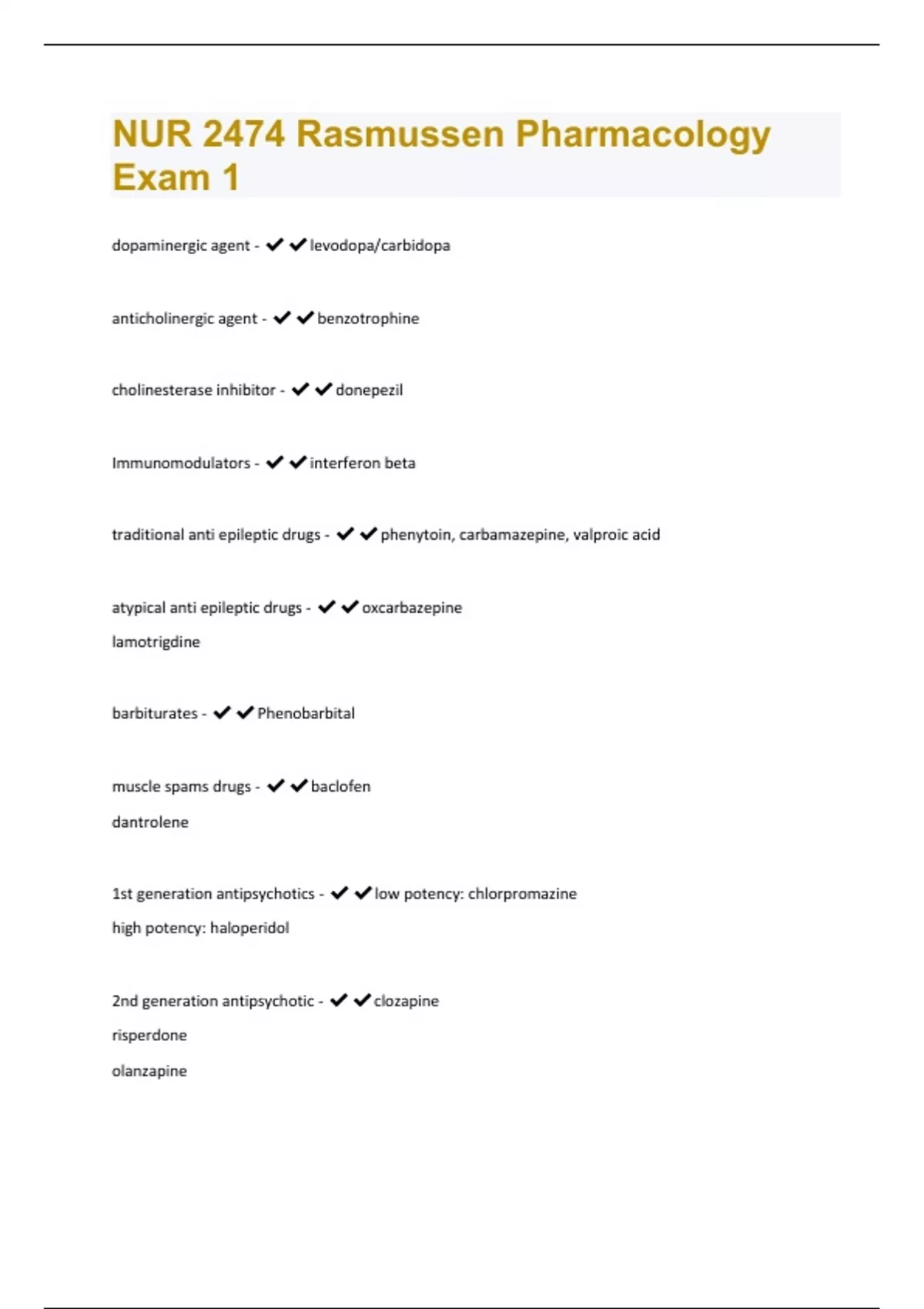 NUR 2474 Rasmussen Pharmacology Exam 1

dopaminergic agent - ✔✔levodopa/carbidopa

anticholinergic agent - ✔✔benzotrophine

cholinesterase inhibitor - ✔✔donepezil

Immunomodulators - ✔✔interferon beta

traditional anti epileptic drugs - ✔✔phenytoin, carbamazepine, valproic acid

atypical anti epileptic drugs - ✔✔oxcarbazepine
lamotrigdine

barbiturates - ✔✔Phenobarbital

muscle spams drugs - ✔✔baclofen
dantrolene

1st generation antipsychotics - ✔✔low potency: chlorpromazine
high potency: haloperidol

2nd generation antipsychotic - ✔✔clozapine
risperdone
olanzapine